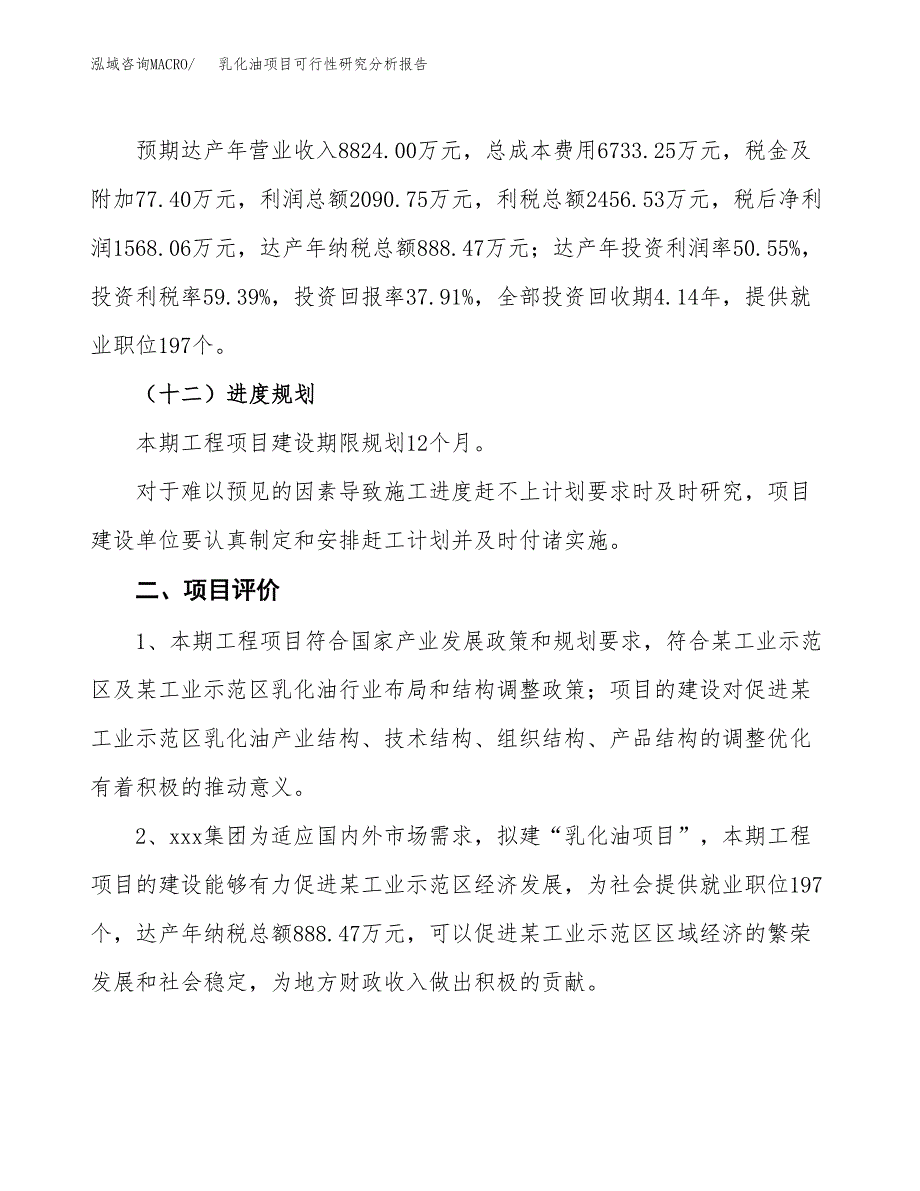 泓域咨询MACRO/　乳化油项目可行性研究分析报告

预期达产年营业收入8824.00万元，总成本费用6733.25万元，税金及附加77.40万元，利润总额2090.75万元，利税总额2456.53万元，税后净利润1568.06万元，达产年纳税总额888.47万元；达产年投资利润率50.55%，投资利税率59.39%，投资回报率37.91%，全部投资回收期4.14年，提供就业职位197个。

（十二）进度规划

本期工程项目建设期限规划12个月。

对于难以预见的因素导致施工进度赶不上计划要求时及时研究，项目建设单位要认真制定和安排赶工计划并及时付诸实施。

二、项目评价

1、本期工程项目符合国家产业发展政策和规划要求，符合某工业示范区及某工业示范区乳化油行业布局和结构调整政策；项目的建设对促进某工业示范区乳化油产业结构、技术结构、组织结构、产品结构的调整优化有着积极的推动意义。

2、xxx集团为适应国内外市场需求，拟建“乳化油项目”，本期工程项目的建设能够有力促进某工业示范区经济发展，为社会提供就业职位197个，达产年纳税总额888.47万元，可以促进某工业示范区区域经济的繁荣发展和社会稳定，为地方财政收入做出积极的贡献。